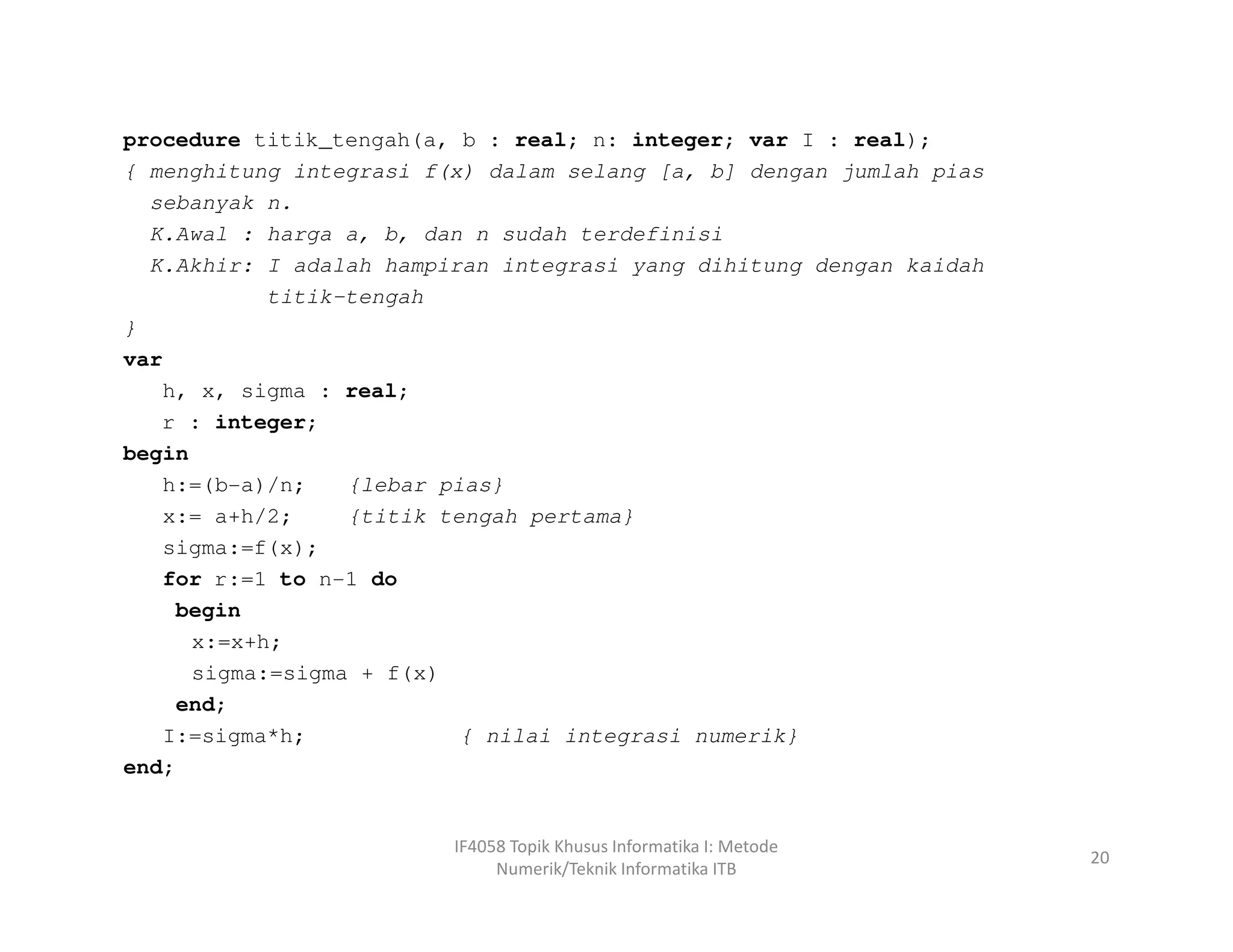 procedure titik_tengah(a, b : real; n: integer; var I : real);
{ menghitung integrasi f(x) dalam selang [a, b] dengan jumlah pias
  sebanyak n.
  K.Awal : harga a, b, dan n sudah terdefinisi
  K.Akhir: I adalah hampiran integrasi yang dihitung dengan kaidah
           titik-tengah
}
var
   h, x, sigma : real;
   r : integer;
begin
   h:=(b-a)/n;    {lebar pias}
   x:= a+h/2;     {titik tengah pertama}
   sigma:=f(x);
   for r:=1 to n-1 do
    begin
      x:=x+h;
      sigma:=sigma + f(x)
    end;
   I:=sigma*h;            { nilai integrasi numerik}
end;

IF4058 Topik Khusus Informatika I: Metode Numerik/Teknik Informatika ITB

20